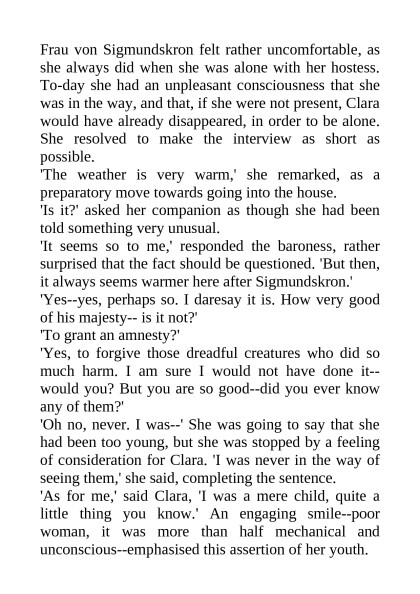 Frau von Sigmundskron felt rather uncomfortable, as she always did when she was alone with her hostess. To-day she had an unpleasant consciousness that she was in the way, and that, if she were not present, Clara would have already disappeared, in order to be alone. She resolved to make the interview as short as possible.

'The weather is very warm,' she remarked, as a preparatory move towards going into the house.

'Is it?' asked her companion as though she had been told something very unusual.

'It seems so to me,' responded the baroness, rather surprised that the fact should be questioned. 'But then, it always seems warmer here after Sigmundskron.'

'Yes--yes, perhaps so. I daresay it is. How very good of his majesty-- is it not?'

'To grant an amnesty?'

'Yes, to forgive those dreadful creatures who did so much harm. I am sure I would not have done it--would you? But you are so good--did you ever know any of them?'

'Oh no, never. I was--' She was going to say that she had been too young, but she was stopped by a feeling of consideration for Clara. 'I was never in the way of seeing them,' she said, completing the sentence.

'As for me,' said Clara, 'I was a mere child, quite a little thing you know.' An engaging smile--poor woman, it was more than half mechanical and unconscious--emphasised this assertion of her youth.